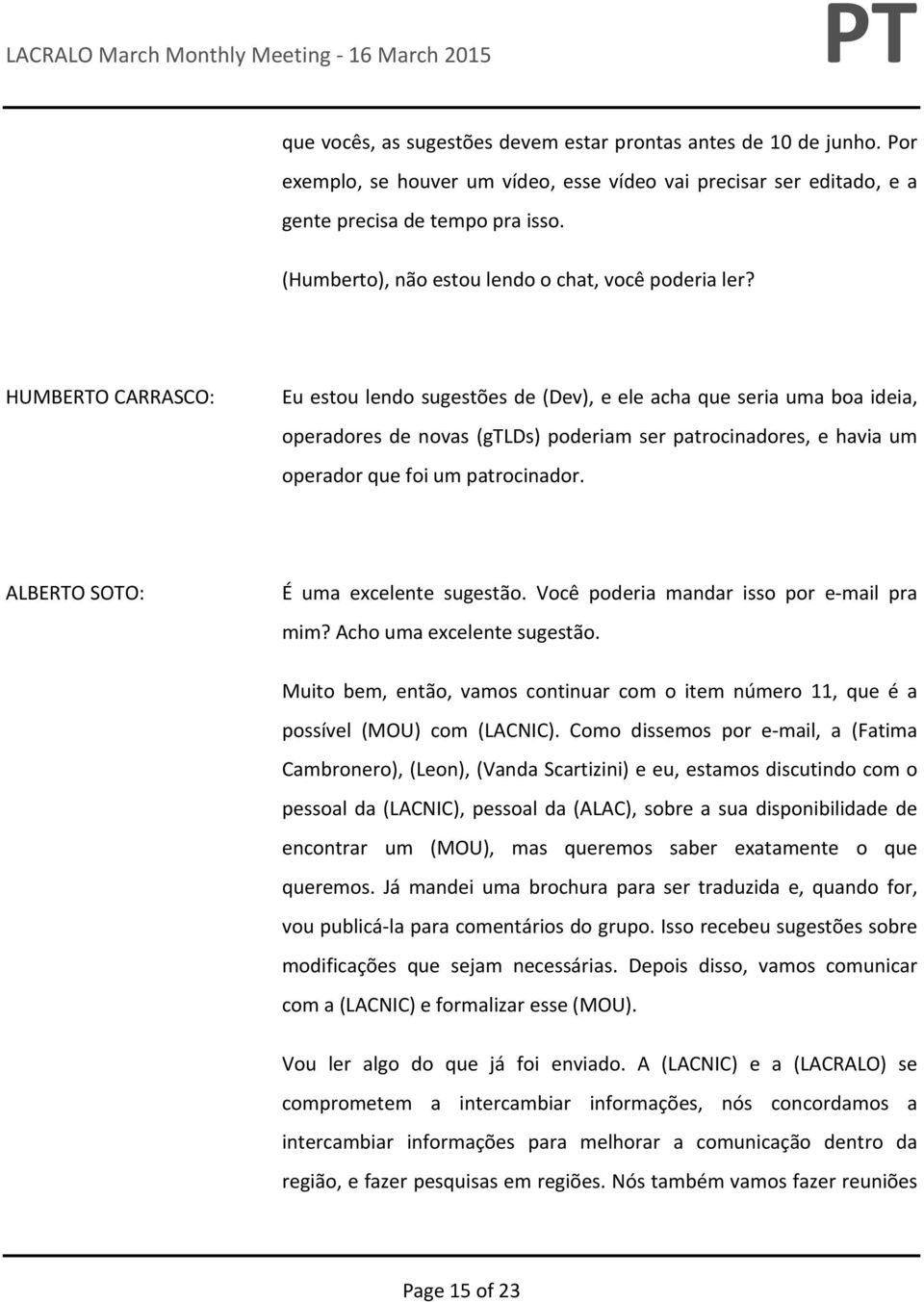 LACRALO March Monthly Meeting - 16 March 2015

PT

que vocês, as sugestões devem estar prontas antes de 10 de junho. Por exemplo, se houver um vídeo, esse vídeo vai precisar ser editado, e a gente precisa de tempo pra isso.

(Humberto), não estou lendo o chat, você poderia ler?

HUMBERTO CARRASCO: Eu estou lendo sugestões de (Dev), e ele acha que seria uma boa ideia, operadores de novas (gTLDs) poderiam ser patrocinadores, e havia um operador que foi um patrocinador.

ALBERTO SOTO: É uma excelente sugestão. Você poderia mandar isso por e-mail pra mim? Acho uma excelente sugestão.

Muito bem, então, vamos continuar com o item número 11, que é a possível (MOU) com (LACNIC). Como dissemos por e-mail, a (Fatima Cambronero), (Leon), (Vanda Scartizini) e eu, estamos discutindo com o pessoal da (LACNIC), pessoal da (ALAC), sobre a sua disponibilidade de encontrar um (MOU), mas queremos saber exatamente o que queremos. Já mandei uma brochura para ser traduzida e, quando for, vou publicá-la para comentários do grupo. Isso recebeu sugestões sobre modificações que sejam necessárias. Depois disso, vamos comunicar com a (LACNIC) e formalizar esse (MOU).

Vou ler algo do que já foi enviado. A (LACNIC) e a (LACRALO) se comprometem a intercambiar informações, nós concordamos a intercambiar informações para melhorar a comunicação dentro da região, e fazer pesquisas em regiões. Nós também vamos fazer reuniões

Page 15 of 23